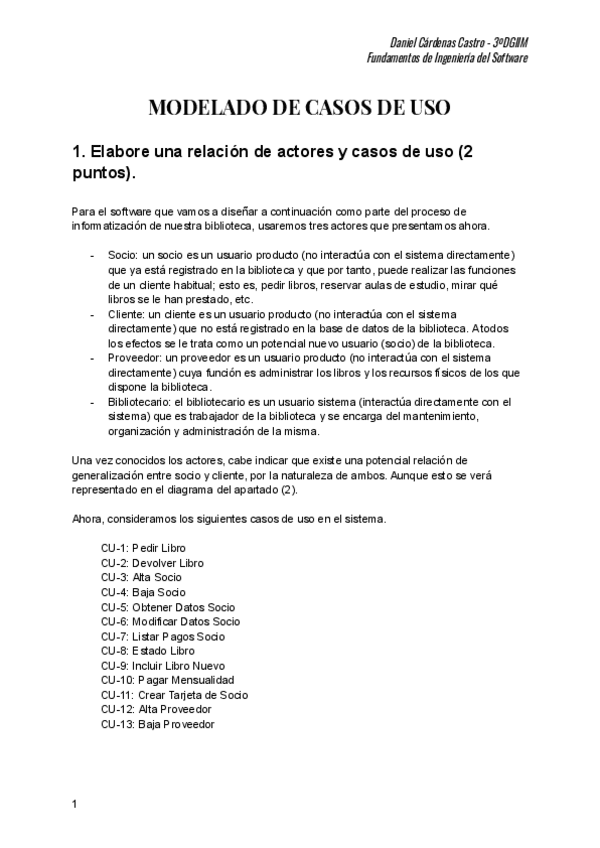 Daniel Cárdenas Castro - 3ºDGIIM
Fundamentos de Ingeniería del Software

MODELADO DE CASOS DE USO

1. Elabore una relación de actores y casos de uso (2 puntos).

Para el software que vamos a diseñar a continuación como parte del proceso de informatización de nuestra biblioteca, usaremos tres actores que presentamos ahora.

- Socio: un socio es un usuario producto (no interactúa con el sistema directamente) que ya está registrado en la biblioteca y que por tanto, puede realizar las funciones de un cliente habitual; esto es, pedir libros, reservar aulas de estudio, mirar qué libros se le han prestado, etc.
- Cliente: un cliente es un usuario producto (no interactúa con el sistema directamente) que no está registrado en la base de datos de la biblioteca. A todos los efectos se le trata como un potencial nuevo usuario (socio) de la biblioteca.
- Proveedor: un proveedor es un usuario producto (no interactúa con el sistema directamente) cuya función es administrar los libros y los recursos físicos de los que dispone la biblioteca.
- Bibliotecario: el bibliotecario es un usuario sistema (interactúa directamente con el sistema) que es trabajador de la biblioteca y se encarga del mantenimiento, organización y administración de la misma.

Una vez conocidos los actores, cabe indicar que existe una potencial relación de generalización entre socio y cliente, por la naturaleza de ambos. Aunque esto se verá representado en el diagrama del apartado (2).

Ahora, consideramos los siguientes casos de uso en el sistema.

CU-1: Pedir Libro
CU-2: Devolver Libro
CU-3: Alta Socio
CU-4: Baja Socio
CU-5: Obtener Datos Socio
CU-6: Modificar Datos Socio
CU-7: Listar Pagos Socio
CU-8: Estado Libro
CU-9: Incluir Libro Nuevo
CU-10: Pagar Mensualidad
CU-11: Crear Tarjeta de Socio
CU-12: Alta Proveedor
CU-13: Baja Proveedor

1